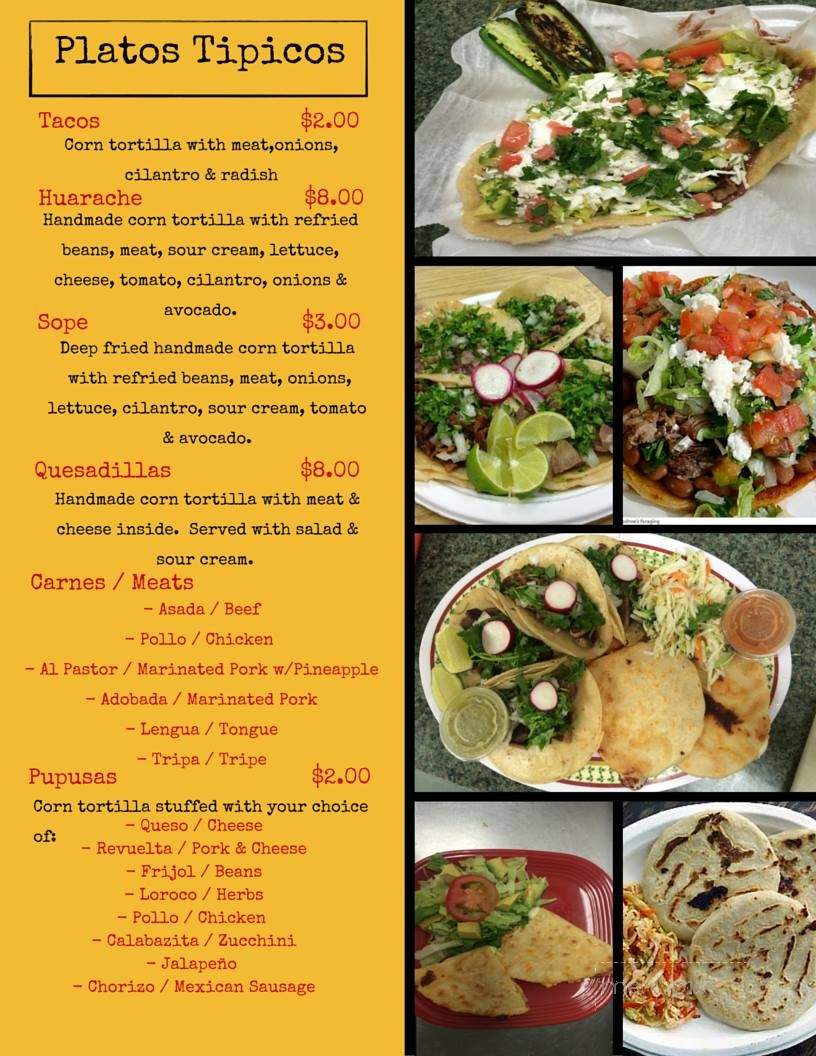 Platos Tipicos

Tacos $2.00
Corn tortilla with meat,onions, cilantro & radish

Huarache $8.00
Handmade corn tortilla with refried beans, meat, sour cream, lettuce, cheese, tomato, cilantro, onions & avocado.

Sope $3.00
Deep fried handmade corn tortilla with refried beans, meat, onions, lettuce, cilantro, sour cream, tomato & avocado.

Quesadillas $8.00
Handmade corn tortilla with meat & cheese inside. Served with salad & sour cream.

Carnes / Meats
- Asada / Beef
- Pollo / Chicken
- Al Pastor / Marinated Pork w/Pineapple
- Adobada / Marinated Pork
- Lengua / Tongue
- Tripa / Tripe

Pupusas $2.00
Corn tortilla stuffed with your choice of:
- Queso / Cheese
- Revuelta / Pork & Cheese
- Frijol / Beans
- Loroco / Herbs
- Pollo / Chicken
- Calabazita / Zucchini
- Jalapeño
- Chorizo / Mexican Sausage